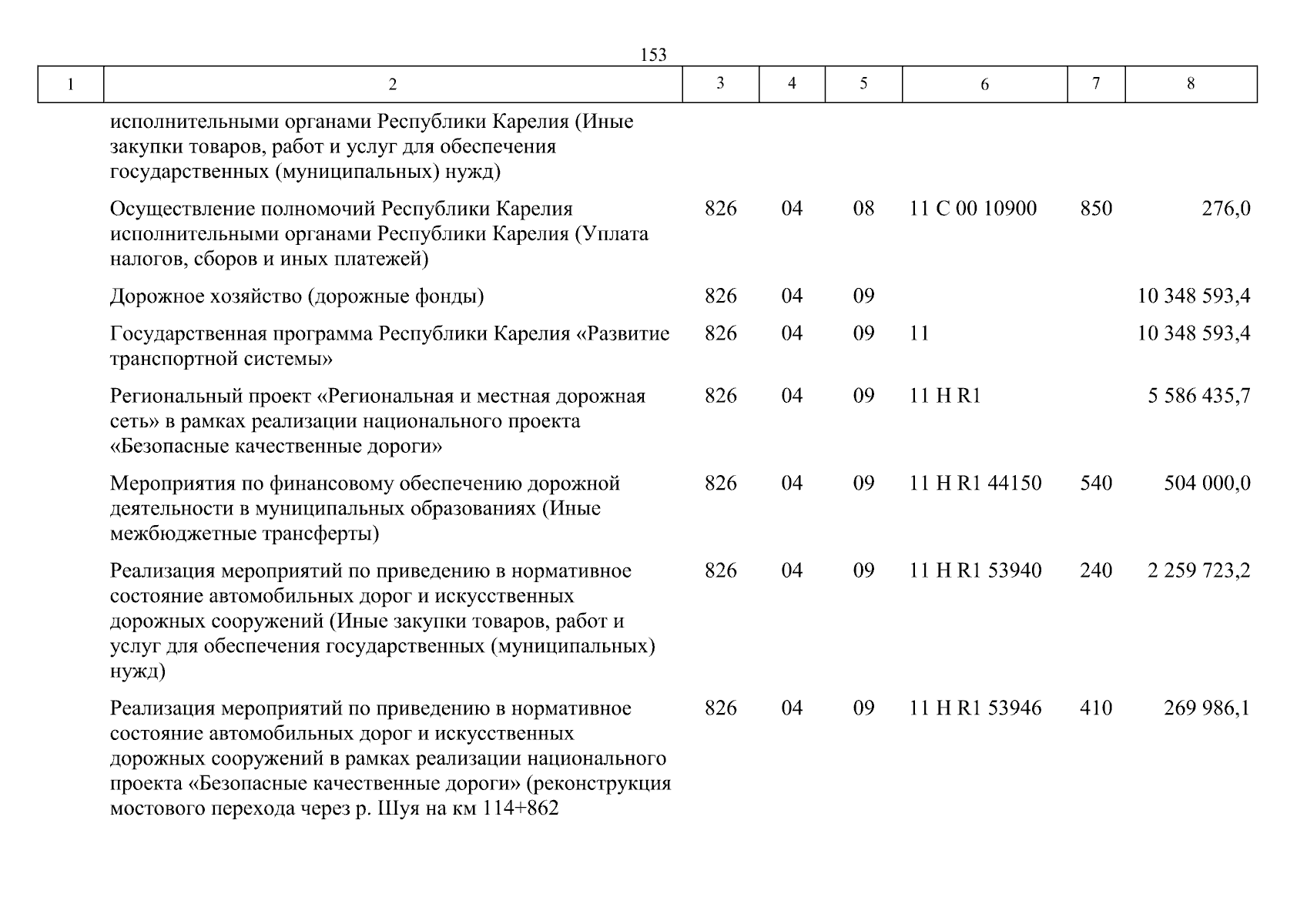 153

| 1 | 2 | 3 | 4 | 5 | 6 | 7 | 8 |
|---|---|---|---|---|---|---|---|
|  | исполнительными органами Республики Карелия (Иные закупки товаров, работ и услуг для обеспечения государственных (муниципальных) нужд) |  |  |  |  |  |  |
|  | Осуществление полномочий Республики Карелия исполнительными органами Республики Карелия (Уплата налогов, сборов и иных платежей) | 826 | 04 | 08 | 11 С 00 10900 | 850 | 276,0 |
|  | Дорожное хозяйство (дорожные фонды) | 826 | 04 | 09 |  |  | 10 348 593,4 |
|  | Государственная программа Республики Карелия «Развитие транспортной системы» | 826 | 04 | 09 | 11 |  | 10 348 593,4 |
|  | Региональный проект «Региональная и местная дорожная сеть» в рамках реализации национального проекта «Безопасные качественные дороги» | 826 | 04 | 09 | 11 Н R1 |  | 5 586 435,7 |
|  | Мероприятия по финансовому обеспечению дорожной деятельности в муниципальных образованиях (Иные межбюджетные трансферты) | 826 | 04 | 09 | 11 Н R1 44150 | 540 | 504 000,0 |
|  | Реализация мероприятий по приведению в нормативное состояние автомобильных дорог и искусственных дорожных сооружений (Иные закупки товаров, работ и услуг для обеспечения государственных (муниципальных) нужд) | 826 | 04 | 09 | 11 Н R1 53940 | 240 | 2 259 723,2 |
|  | Реализация мероприятий по приведению в нормативное состояние автомобильных дорог и искусственных дорожных сооружений в рамках реализации национального проекта «Безопасные качественные дороги» (реконструкция мостового перехода через р. Шуя на км 114+862 | 826 | 04 | 09 | 11 Н R1 53946 | 410 | 269 986,1 |